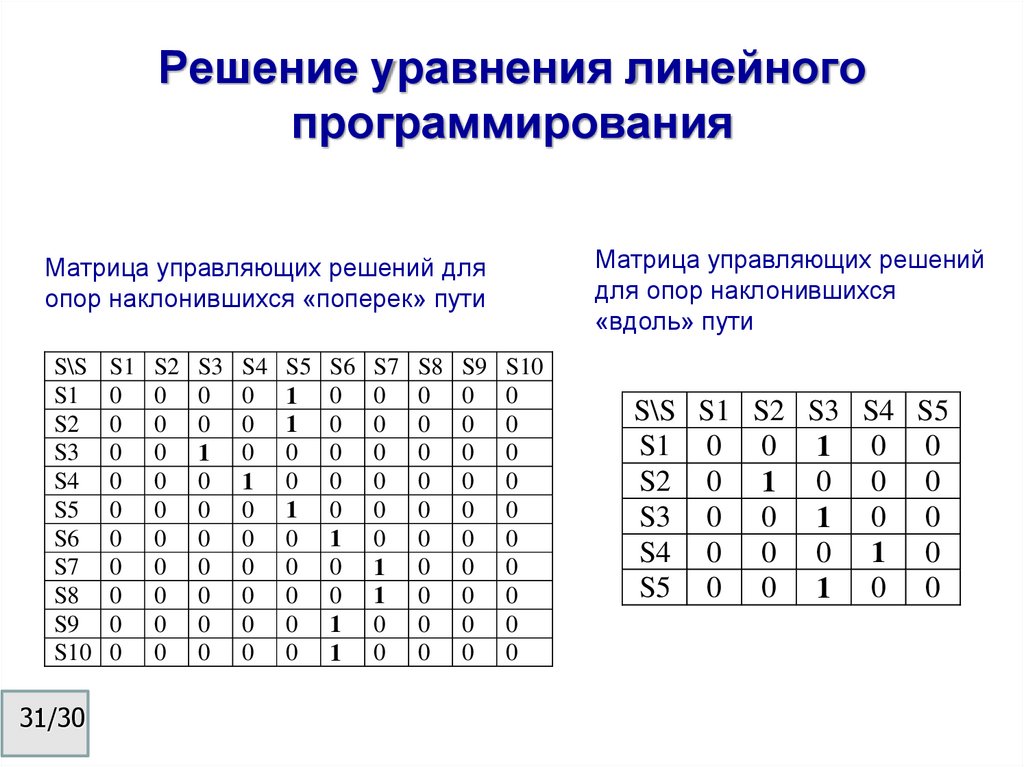 Решение уравнения линейного программирования

Матрица управляющих решений для опор наклонившихся «поперек» пути

| S\S | S1 | S2 | S3 | S4 | S5 | S6 | S7 | S8 | S9 | S10 |
|---|---|---|---|---|---|---|---|---|---|---|
| S1 | 0 | 0 | 0 | 0 | **1** | 0 | 0 | 0 | 0 | 0 |
| S2 | 0 | 0 | 0 | 0 | **1** | 0 | 0 | 0 | 0 | 0 |
| S3 | 0 | 0 | **1** | 0 | 0 | 0 | 0 | 0 | 0 | 0 |
| S4 | 0 | 0 | 0 | **1** | 0 | 0 | 0 | 0 | 0 | 0 |
| S5 | 0 | 0 | 0 | 0 | **1** | 0 | 0 | 0 | 0 | 0 |
| S6 | 0 | 0 | 0 | 0 | 0 | **1** | 0 | 0 | 0 | 0 |
| S7 | 0 | 0 | 0 | 0 | 0 | 0 | **1** | 0 | 0 | 0 |
| S8 | 0 | 0 | 0 | 0 | 0 | 0 | **1** | 0 | 0 | 0 |
| S9 | 0 | 0 | 0 | 0 | 0 | **1** | 0 | 0 | 0 | 0 |
| S10 | 0 | 0 | 0 | 0 | 0 | **1** | 0 | 0 | 0 | 0 |

Матрица управляющих решений для опор наклонившихся «вдоль» пути

| S\S | S1 | S2 | S3 | S4 | S5 |
|---|---|---|---|---|---|
| S1 | 0 | 0 | **1** | 0 | 0 |
| S2 | 0 | **1** | 0 | 0 | 0 |
| S3 | 0 | 0 | **1** | 0 | 0 |
| S4 | 0 | 0 | 0 | **1** | 0 |
| S5 | 0 | 0 | **1** | 0 | 0 |

31/30